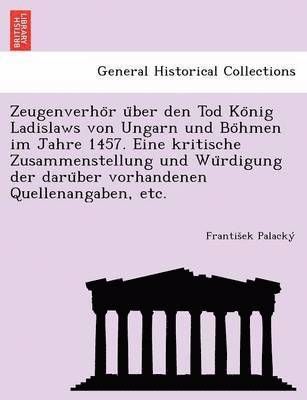 BRITISH LIBRARY

General Historical Collections

Zeugenverhör über den Tod König Ladislaws von Ungarn und Böhmen im Jahre 1457. Eine kritische Zusammenstellung und Würdigung der darüber vorhandenen Quellenangaben, etc.

František Palacký